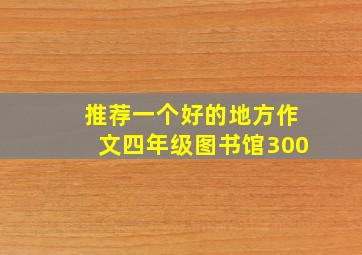 推荐一个好的地方作文四年级图书馆300